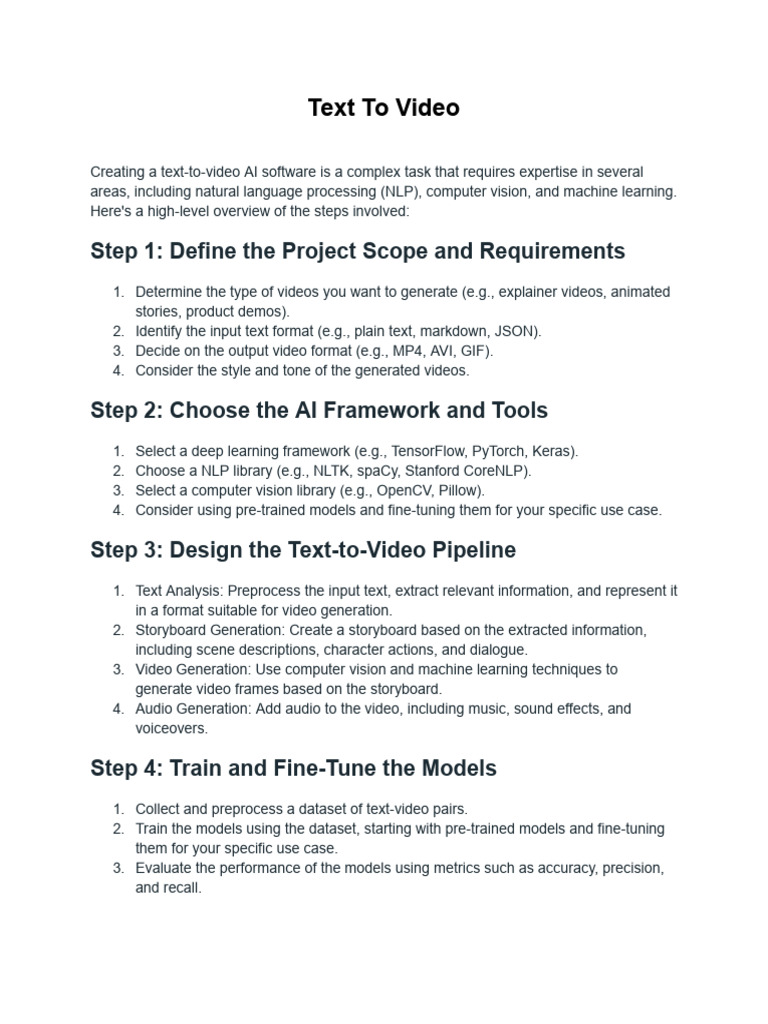 Text To Video

Creating a text-to-video AI software is a complex task that requires expertise in several areas, including natural language processing (NLP), computer vision, and machine learning. Here's a high-level overview of the steps involved:

Step 1: Define the Project Scope and Requirements

1. Determine the type of videos you want to generate (e.g., explainer videos, animated stories, product demos).
2. Identify the input text format (e.g., plain text, markdown, JSON).
3. Decide on the output video format (e.g., MP4, AVI, GIF).
4. Consider the style and tone of the generated videos.

Step 2: Choose the AI Framework and Tools

1. Select a deep learning framework (e.g., TensorFlow, PyTorch, Keras).
2. Choose a NLP library (e.g., NLTK, spaCy, Stanford CoreNLP).
3. Select a computer vision library (e.g., OpenCV, Pillow).
4. Consider using pre-trained models and fine-tuning them for your specific use case.

Step 3: Design the Text-to-Video Pipeline

1. Text Analysis: Preprocess the input text, extract relevant information, and represent it in a format suitable for video generation.
2. Storyboard Generation: Create a storyboard based on the extracted information, including scene descriptions, character actions, and dialogue.
3. Video Generation: Use computer vision and machine learning techniques to generate video frames based on the storyboard.
4. Audio Generation: Add audio to the video, including music, sound effects, and voiceovers.

Step 4: Train and Fine-Tune the Models

1. Collect and preprocess a dataset of text-video pairs.
2. Train the models using the dataset, starting with pre-trained models and fine-tuning them for your specific use case.
3. Evaluate the performance of the models using metrics such as accuracy, precision, and recall.